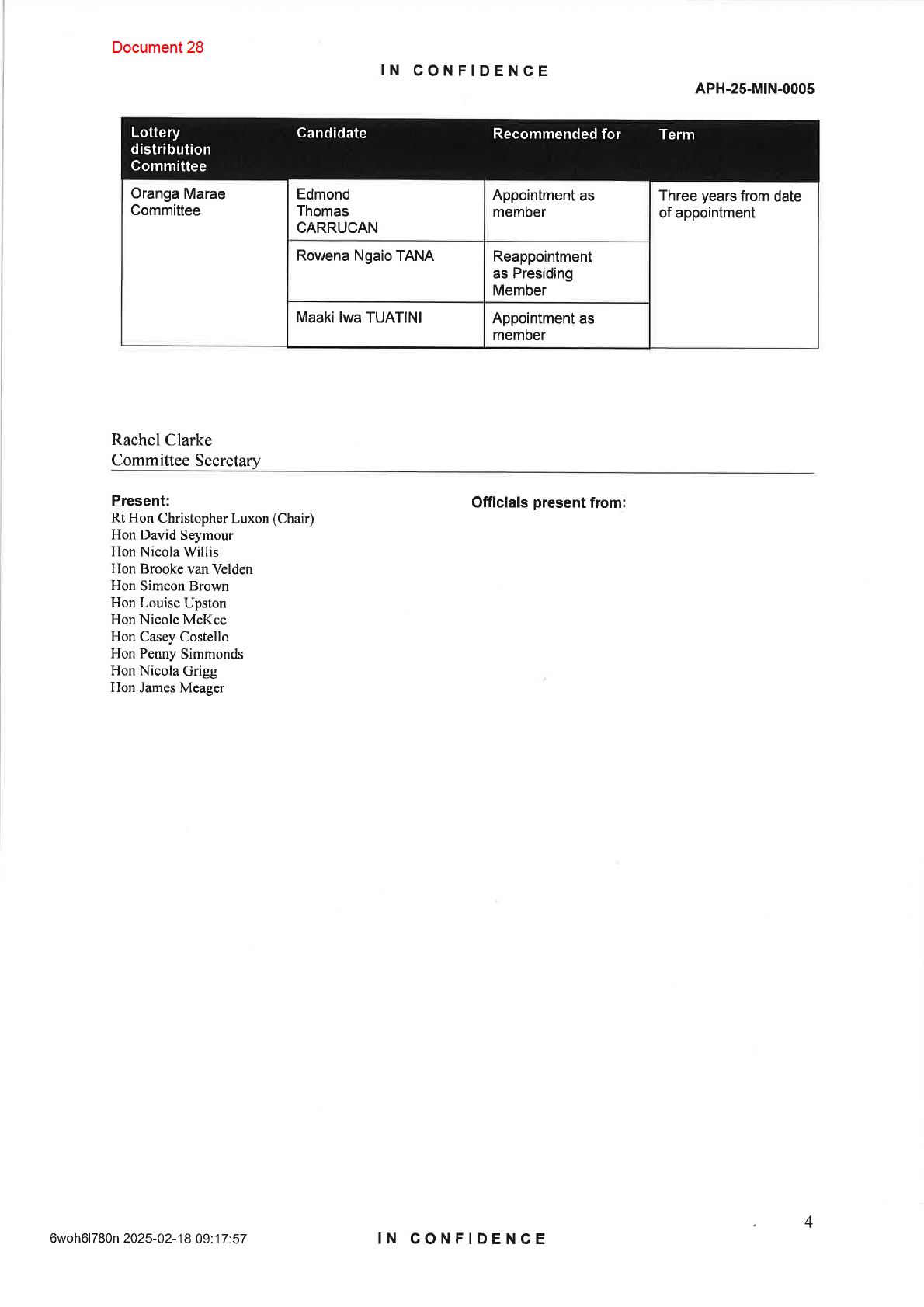 Document 28

IN CONFIDENCE

APH-25-MIN-0005

| Lottery distribution Committee | Candidate | Recommended for | Term |
|---|---|---|---|
| Oranga Marae Committee | Edmond Thomas CARRUCAN | Appointment as member | Three years from date of appointment |
| | Rowena Ngaio TANA | Reappointment as Presiding Member | |
| | Maaki Iwa TUATINI | Appointment as member | |

Rachel Clarke
Committee Secretary

Present:
Rt Hon Christopher Luxon (Chair)
Hon David Seymour
Hon Nicola Willis
Hon Brooke van Velden
Hon Simeon Brown
Hon Louise Upston
Hon Nicole McKee
Hon Casey Costello
Hon Penny Simmonds
Hon Nicola Grigg
Hon James Meager

Officials present from:

4

6woh6l780n 2025-02-18 09:17:57

IN CONFIDENCE